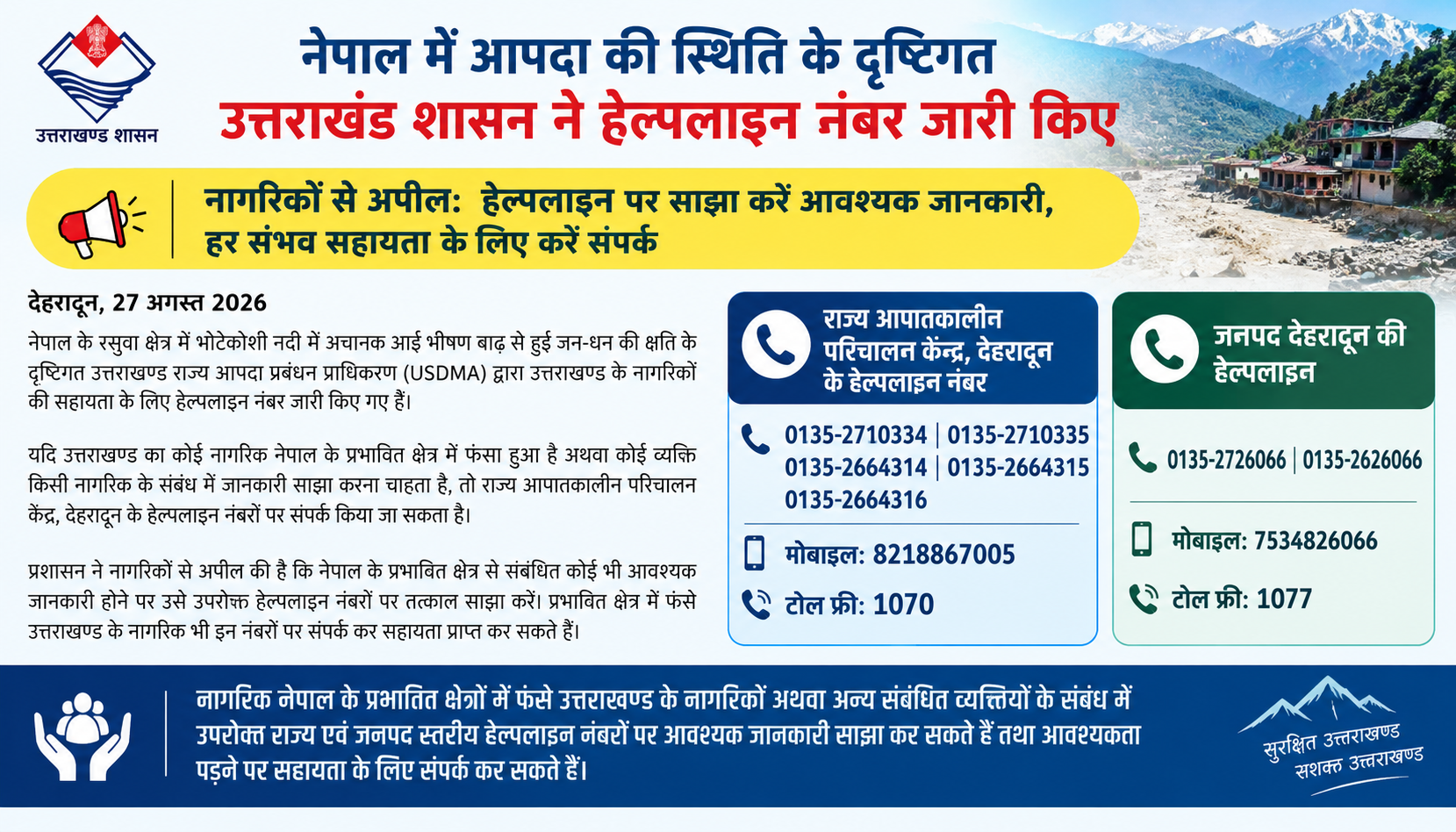 उत्तराखण्ड शासन

नेपाल में आपदा की स्थिति के दृष्टिगत
उत्तराखंड शासन ने हेल्पलाइन नंबर जारी किए

नागरिकों से अपील: हेल्पलाइन पर साझा करें आवश्यक जानकारी, हर संभव सहायता के लिए करें संपर्क

देहरादून, 27 अगस्त 2026

नेपाल के रसुवा क्षेत्र में भोटेकोशी नदी में अचानक आई भीषण बाढ़ से हुई जन-धन की क्षति के दृष्टिगत उत्तराखण्ड राज्य आपदा प्रबंधन प्राधिकरण (USDMA) द्वारा उत्तराखण्ड के नागरिकों की सहायता के लिए हेल्पलाइन नंबर जारी किए गए हैं।

यदि उत्तराखण्ड का कोई नागरिक नेपाल के प्रभावित क्षेत्र में फंसा हुआ है अथवा कोई व्यक्ति किसी नागरिक के संबंध में जानकारी साझा करना चाहता है, तो राज्य आपातकालीन परिचालन केंद्र, देहरादून के हेल्पलाइन नंबरों पर संपर्क किया जा सकता है।

प्रशासन ने नागरिकों से अपील की है कि नेपाल के प्रभावित क्षेत्र से संबंधित कोई भी आवश्यक जानकारी होने पर उसे उपरोक्त हेल्पलाइन नंबरों पर तत्काल साझा करें। प्रभावित क्षेत्र में फंसे उत्तराखण्ड के नागरिक भी इन नंबरों पर संपर्क कर सहायता प्राप्त कर सकते हैं।

राज्य आपातकालीन परिचालन केंन्द्र, देहरादून के हेल्पलाइन नंबर

0135-2710334 | 0135-2710335
0135-2664314 | 0135-2664315
0135-2664316

मोबाइल: 8218867005

टोल फ्री: 1070

जनपद देहरादून की हेल्पलाइन

0135-2726066 | 0135-2626066

मोबाइल: 7534826066

टोल फ्री: 1077

नागरिक नेपाल के प्रभातित क्षेत्रों में फंसे उत्तराखण्ड के नागरिकों अथवा अन्य संबंधित व्यक्तियों के संबंध में उपरोक्त राज्य एवं जनपद स्तरीय हेल्पलाइन नंबरों पर आवश्यक जानकारी साझा कर सकते हैं तथा आवश्यकता पड़ने पर सहायता के लिए संपर्क कर सकते हैं।

सुरक्षित उत्तराखण्ड
सशक्त उत्तराखण्ड